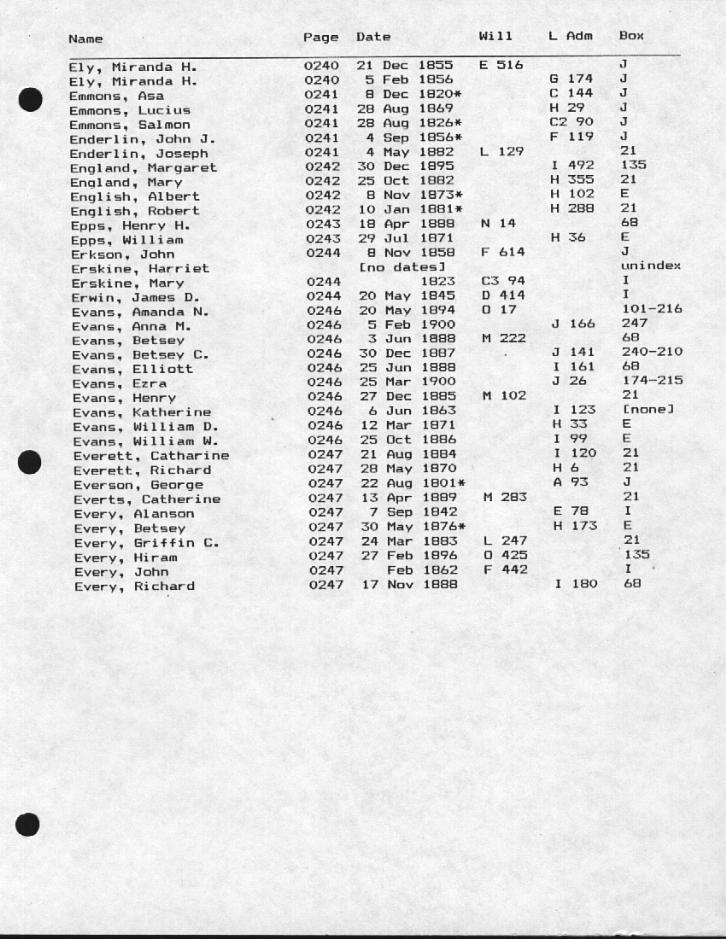 | Name | Page | Date | Will | L Adm | Box |
|---|---|---|---|---|---|
| Ely, Miranda H. | 0240 | 21 Dec 1855 | E 516 | | J |
| Ely, Miranda H. | 0240 | 5 Feb 1856 | | G 174 | J |
| Emmons, Asa | 0241 | 8 Dec 1820* | | C 144 | J |
| Emmons, Lucius | 0241 | 28 Aug 1869 | | H 29 | J |
| Emmons, Salmon | 0241 | 28 Aug 1826* | | C2 90 | J |
| Enderlin, John J. | 0241 | 4 Sep 1856* | | F 119 | J |
| Enderlin, Joseph | 0241 | 4 May 1882 | L 129 | | 21 |
| England, Margaret | 0242 | 30 Dec 1895 | | I 492 | 135 |
| England, Mary | 0242 | 25 Oct 1882 | | H 355 | 21 |
| English, Albert | 0242 | 8 Nov 1873* | | H 102 | E |
| English, Robert | 0242 | 10 Jan 1881* | | H 288 | 21 |
| Epps, Henry H. | 0243 | 18 Apr 1888 | N 14 | | 68 |
| Epps, William | 0243 | 29 Jul 1871 | | H 36 | E |
| Erkson, John | 0244 | 8 Nov 1858 | F 614 | | J |
| Erskine, Harriet | | [no dates] | | | unindex |
| Erskine, Mary | 0244 | 1823 | C3 94 | | I |
| Erwin, James D. | 0244 | 20 May 1845 | D 414 | | I |
| Evans, Amanda N. | 0246 | 20 May 1894 | O 17 | | 101-216 |
| Evans, Anna M. | 0246 | 5 Feb 1900 | | J 166 | 247 |
| Evans, Betsey | 0246 | 3 Jun 1888 | M 222 | | 68 |
| Evans, Betsey C. | 0246 | 30 Dec 1887 | | J 141 | 240-210 |
| Evans, Elliott | 0246 | 25 Jun 1888 | | I 161 | 68 |
| Evans, Ezra | 0246 | 25 Mar 1900 | | J 26 | 174-215 |
| Evans, Henry | 0246 | 27 Dec 1885 | M 102 | | 21 |
| Evans, Katherine | 0246 | 6 Jun 1863 | | I 123 | [none] |
| Evans, William D. | 0246 | 12 Mar 1871 | | H 33 | E |
| Evans, William W. | 0246 | 25 Oct 1886 | | I 99 | E |
| Everett, Catharine | 0247 | 21 Aug 1884 | | I 120 | 21 |
| Everett, Richard | 0247 | 28 May 1870 | | H 6 | 21 |
| Everson, George | 0247 | 22 Aug 1801* | | A 93 | J |
| Everts, Catherine | 0247 | 13 Apr 1889 | M 283 | | 21 |
| Every, Alanson | 0247 | 7 Sep 1842 | | E 78 | I |
| Every, Betsey | 0247 | 30 May 1876* | | H 173 | E |
| Every, Griffin C. | 0247 | 24 Mar 1883 | L 247 | | 21 |
| Every, Hiram | 0247 | 27 Feb 1896 | O 425 | | 135 |
| Every, John | 0247 | Feb 1862 | F 442 | | I |
| Every, Richard | 0247 | 17 Nov 1888 | | I 180 | 68 |